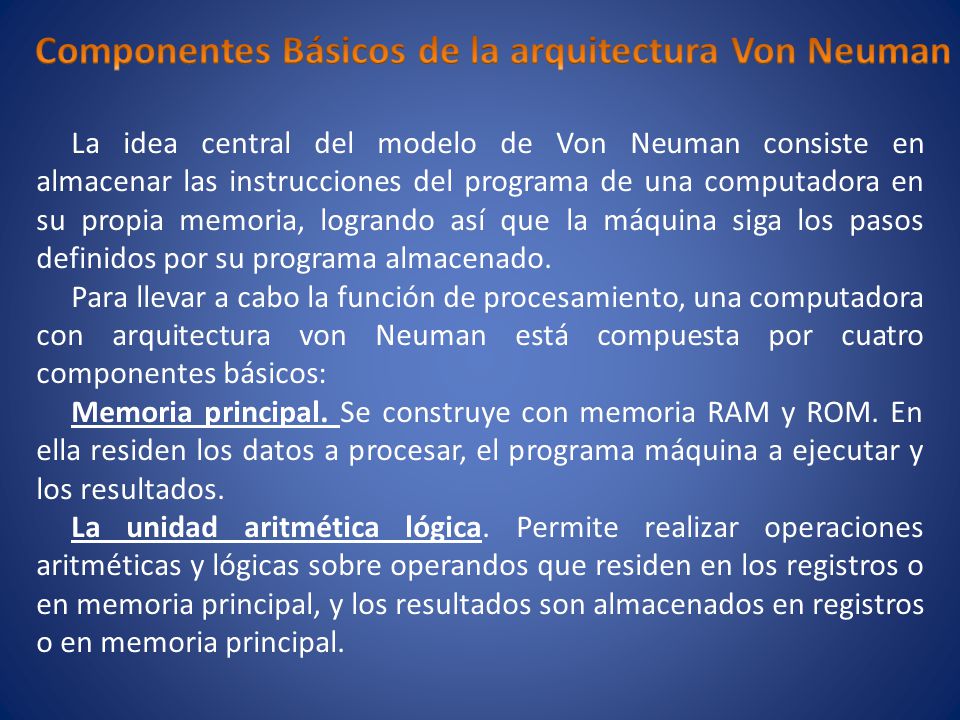 Componentes Básicos de la arquitectura Von Neuman

La idea central del modelo de Von Neuman consiste en almacenar las instrucciones del programa de una computadora en su propia memoria, logrando así que la máquina siga los pasos definidos por su programa almacenado.

Para llevar a cabo la función de procesamiento, una computadora con arquitectura von Neuman está compuesta por cuatro componentes básicos:

Memoria principal. Se construye con memoria RAM y ROM. En ella residen los datos a procesar, el programa máquina a ejecutar y los resultados.

La unidad aritmética lógica. Permite realizar operaciones aritméticas y lógicas sobre operandos que residen en los registros o en memoria principal, y los resultados son almacenados en registros o en memoria principal.